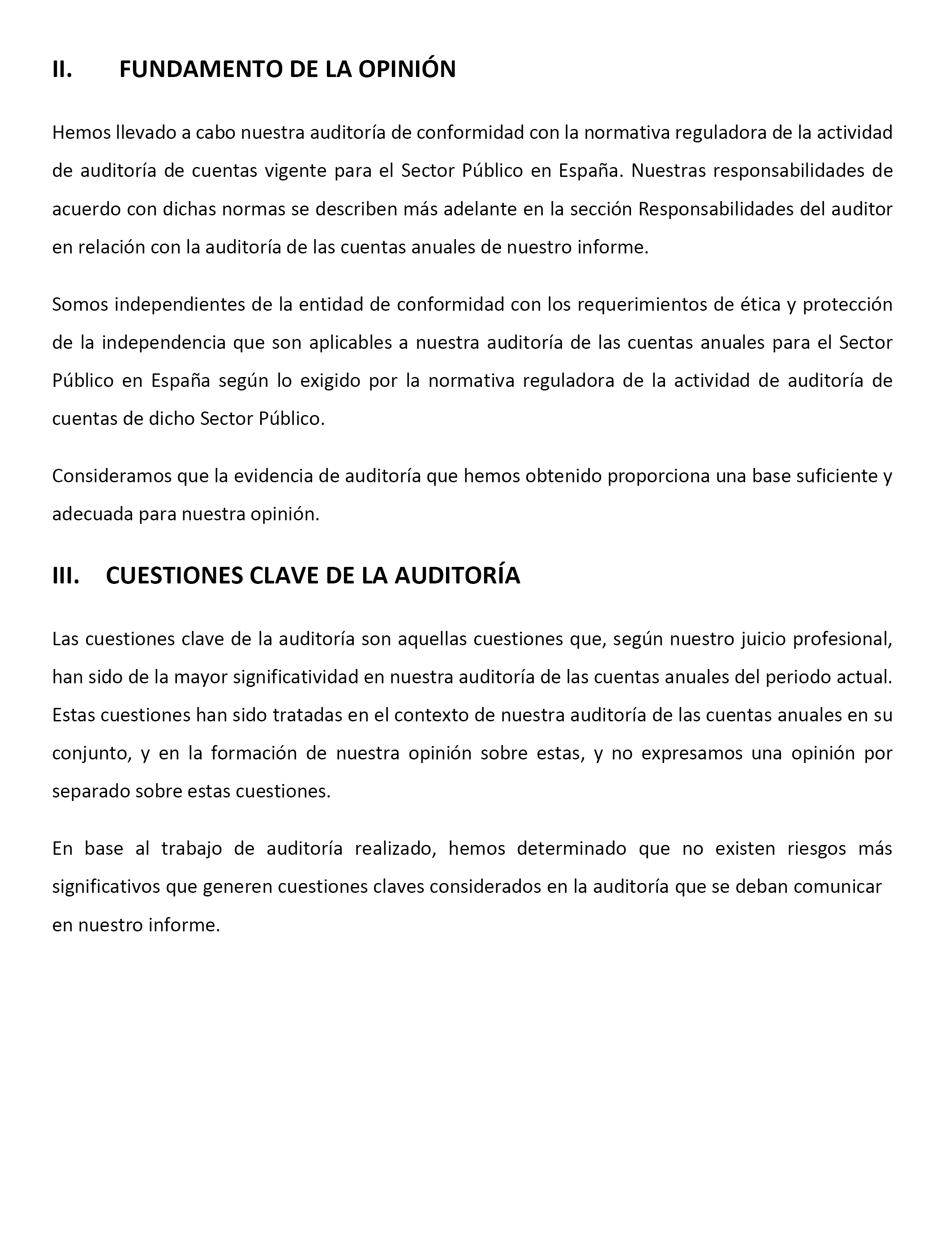 II. FUNDAMENTO DE LA OPINIÓN

Hemos llevado a cabo nuestra auditoría de conformidad con la normativa reguladora de la actividad de auditoría de cuentas vigente para el Sector Público en España. Nuestras responsabilidades de acuerdo con dichas normas se describen más adelante en la sección Responsabilidades del auditor en relación con la auditoría de las cuentas anuales de nuestro informe.

Somos independientes de la entidad de conformidad con los requerimientos de ética y protección de la independencia que son aplicables a nuestra auditoría de las cuentas anuales para el Sector Público en España según lo exigido por la normativa reguladora de la actividad de auditoría de cuentas de dicho Sector Público.

Consideramos que la evidencia de auditoría que hemos obtenido proporciona una base suficiente y adecuada para nuestra opinión.

III. CUESTIONES CLAVE DE LA AUDITORÍA

Las cuestiones clave de la auditoría son aquellas cuestiones que, según nuestro juicio profesional, han sido de la mayor significatividad en nuestra auditoría de las cuentas anuales del periodo actual. Estas cuestiones han sido tratadas en el contexto de nuestra auditoría de las cuentas anuales en su conjunto, y en la formación de nuestra opinión sobre estas, y no expresamos una opinión por separado sobre estas cuestiones.

En base al trabajo de auditoría realizado, hemos determinado que no existen riesgos más significativos que generen cuestiones claves considerados en la auditoría que se deban comunicar en nuestro informe.